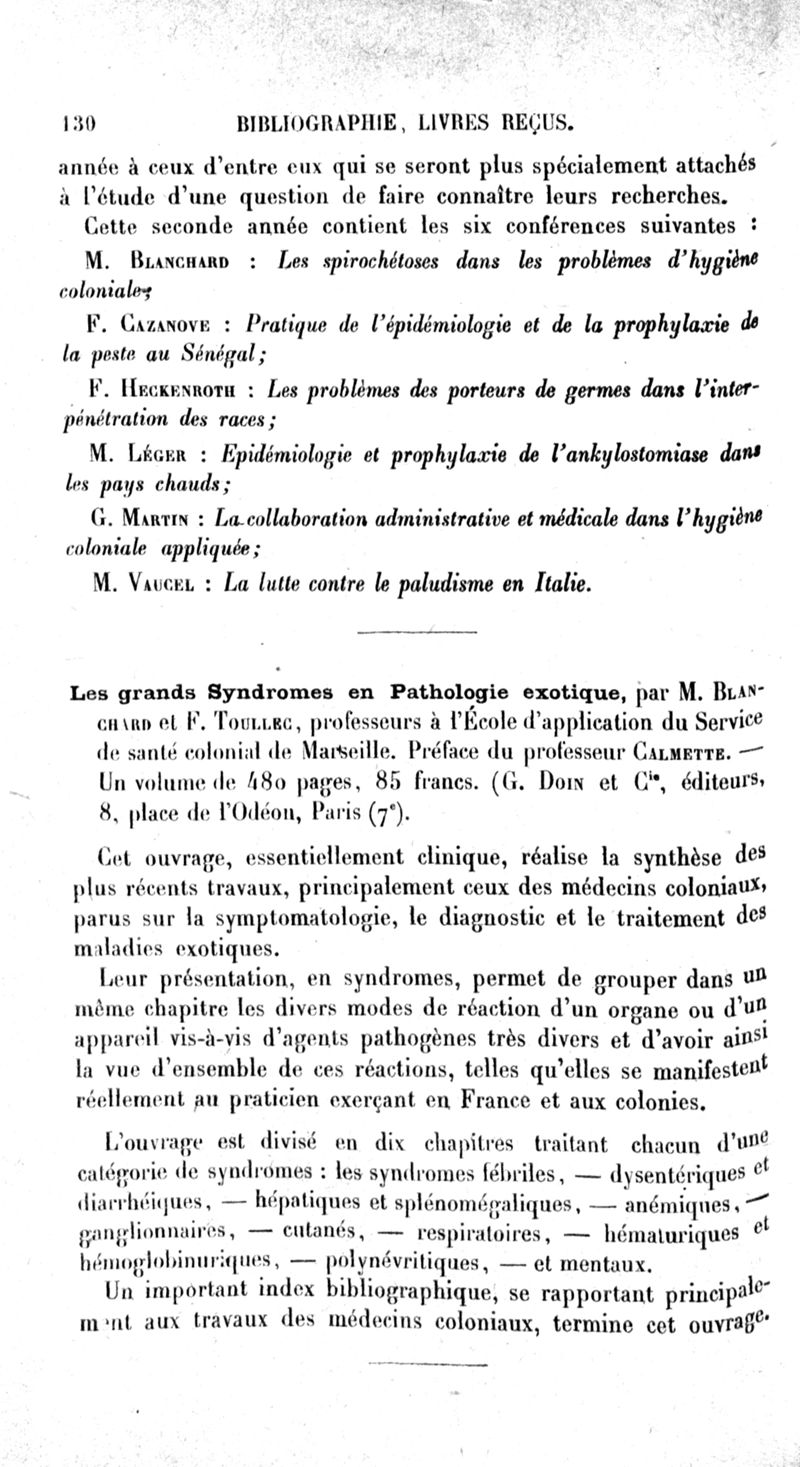 130 BIBLIOGRAPHIE, LIVRES REÇUS.

année à ceux d'entre eux qui se seront plus spécialement attachés à l'étude d'une question de faire connaître leurs recherches.

Cette seconde année contient les six conférences suivantes :

M. Blanchard : Les spirochétoses dans les problèmes d'hygiène coloniale;

F. Cazanove : Pratique de l'épidémiologie et de la prophylaxie de la peste au Sénégal;

F. Heckenroth : Les problèmes des porteurs de germes dans l'interpénétration des races;

M. Léger : Epidémiologie et prophylaxie de l'ankylostomiase dans les pays chauds;

G. Martin : La collaboration administrative et médicale dans l'hygiène coloniale appliquée;

M. Vaucel : La lutte contre le paludisme en Italie.

Les grands Syndromes en Pathologie exotique, par M. Blanchard et F. Toullec, professeurs à l'École d'application du Service de santé colonial de Marseille. Préface du professeur Calmette. — Un volume de 480 pages, 85 francs. (G. Doin et Cie, éditeurs, 8, place de l'Odéon, Paris (7e).

Cet ouvrage, essentiellement clinique, réalise la synthèse des plus récents travaux, principalement ceux des médecins coloniaux, parus sur la symptomatologie, le diagnostic et le traitement des maladies exotiques.

Leur présentation, en syndromes, permet de grouper dans un même chapitre les divers modes de réaction d'un organe ou d'un appareil vis-à-vis d'agents pathogènes très divers et d'avoir ainsi la vue d'ensemble de ces réactions, telles qu'elles se manifestent réellement au praticien exerçant en France et aux colonies.

L'ouvrage est divisé en dix chapitres traitant chacun d'une catégorie de syndromes : les syndromes fébriles, — dysentériques et diarrhéiques, — hépatiques et splénomégaliques, — anémiques, — ganglionnaires, — cutanés, — respiratoires, — hématuriques et hémoglobinuriques, — polynévritiques, — et mentaux.

Un important index bibliographique, se rapportant principalement aux travaux des médecins coloniaux, termine cet ouvrage.